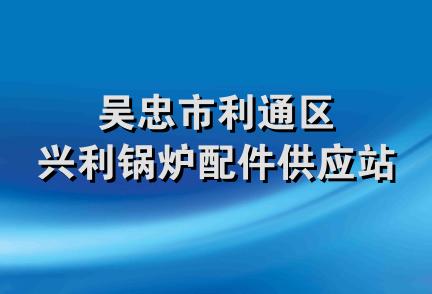 吴忠市利通区
兴利锅炉配件供应站